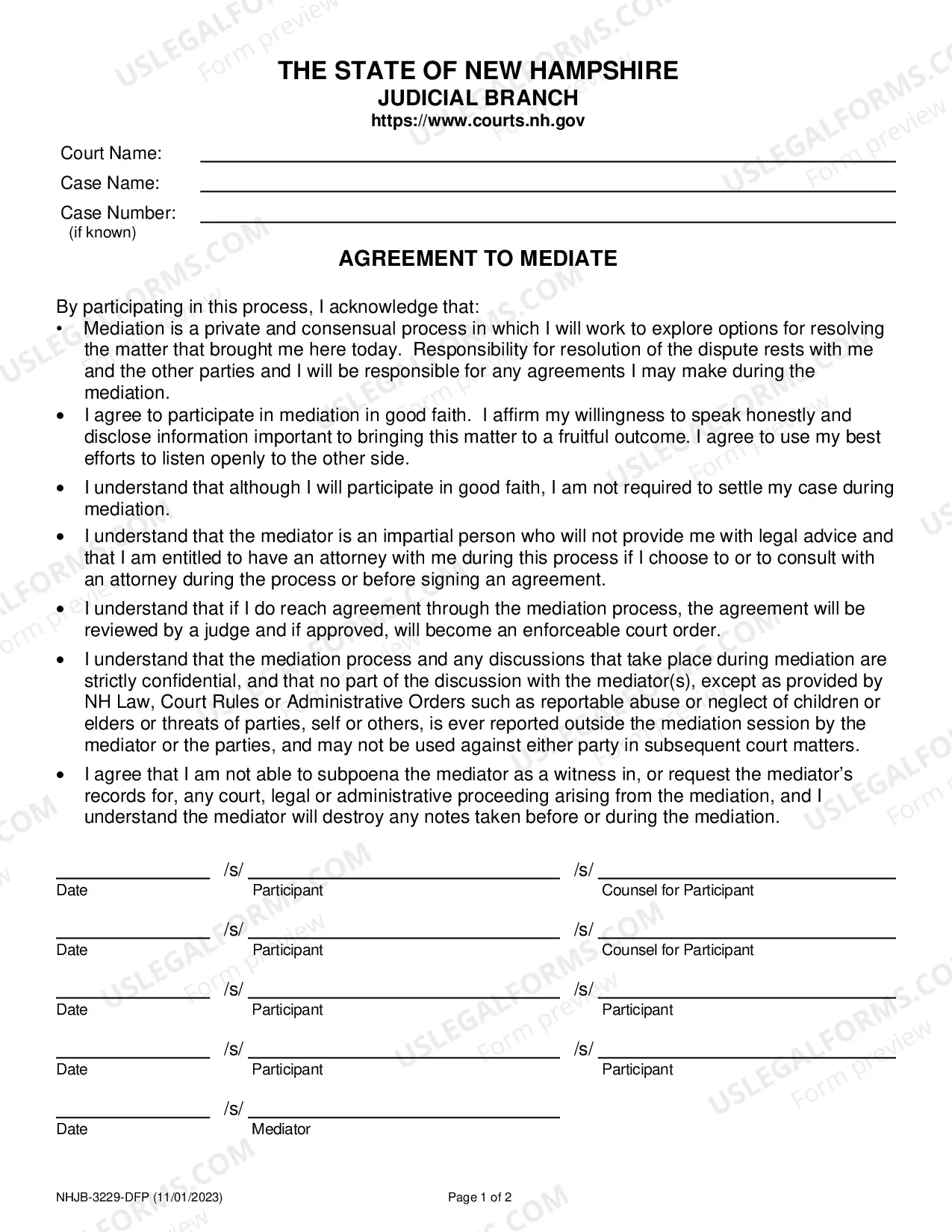 THE STATE OF NEW HAMPSHIRE
JUDICIAL BRANCH
https://www.courts.nh.gov

Court Name: ____
Case Name: ____
Case Number: ____
(if known)

AGREEMENT TO MEDIATE

By participating in this process, I acknowledge that:
• Mediation is a private and consensual process in which I will work to explore options for resolving the matter that brought me here today. Responsibility for resolution of the dispute rests with me and the other parties and I will be responsible for any agreements I may make during the mediation.
• I agree to participate in mediation in good faith. I affirm my willingness to speak honestly and disclose information important to bringing this matter to a fruitful outcome. I agree to use my best efforts to listen openly to the other side.
• I understand that although I will participate in good faith, I am not required to settle my case during mediation.
• I understand that the mediator is an impartial person who will not provide me with legal advice and that I am entitled to have an attorney with me during this process if I choose to or to consult with an attorney during the process or before signing an agreement.
• I understand that if I do reach agreement through the mediation process, the agreement will be reviewed by a judge and if approved, will become an enforceable court order.
• I understand that the mediation process and any discussions that take place during mediation are strictly confidential, and that no part of the discussion with the mediator(s), except as provided by NH Law, Court Rules or Administrative Orders such as reportable abuse or neglect of children or elders or threats of parties, self or others, is ever reported outside the mediation session by the mediator or the parties, and may not be used against either party in subsequent court matters.
• I agree that I am not able to subpoena the mediator as a witness in, or request the mediator's records for, any court, legal or administrative proceeding arising from the mediation, and I understand the mediator will destroy any notes taken before or during the mediation.

____ /s/ ____ /s/ ____
Date Participant Counsel for Participant

____ /s/ ____ /s/ ____
Date Participant Counsel for Participant

____ /s/ ____ /s/ ____
Date Participant Participant

____ /s/ ____ /s/ ____
Date Participant Participant

____ /s/ ____
Date Mediator

NHJB-3229-DFP (11/01/2023)
Page 1 of 2

USLEGALFORMS.COM Form preview